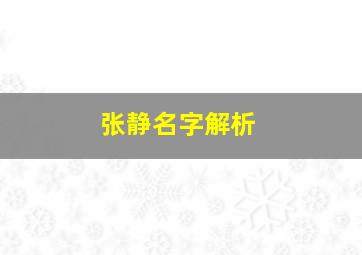 张静名字解析